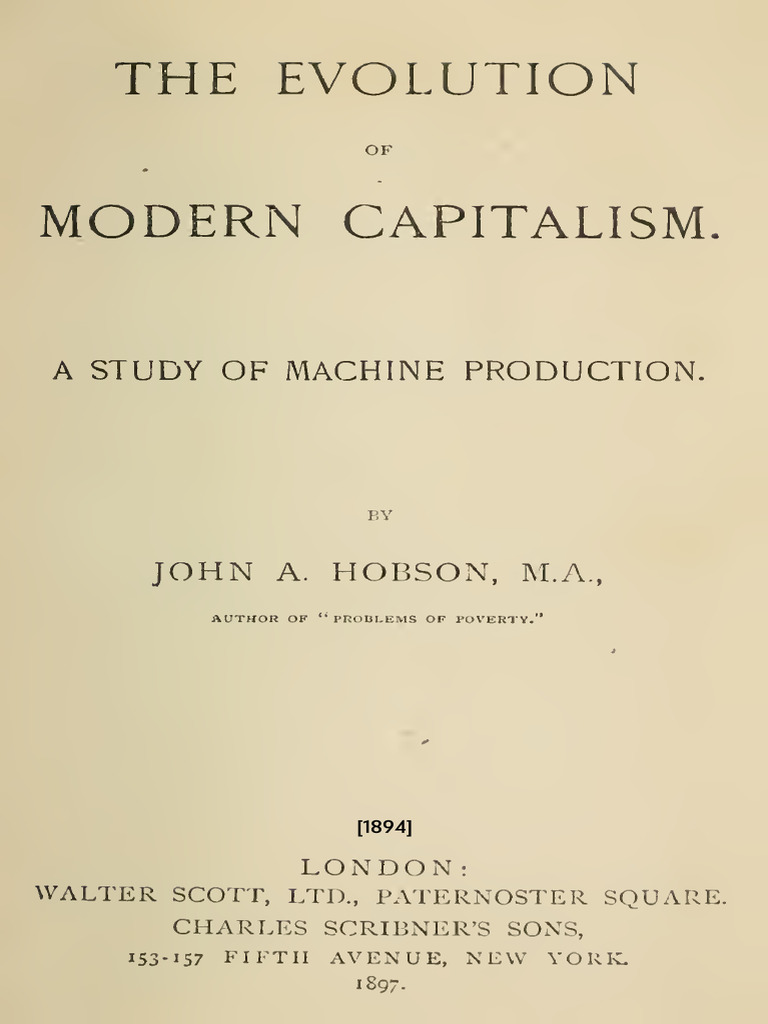 THE EVOLUTION

OF

MODERN CAPITALISM.

A STUDY OF MACHINE PRODUCTION.

BY

JOHN A. HOBSON, M.A.,

AUTHOR OF "PROBLEMS OF POVERTY."

[1894]

LONDON:
WALTER SCOTT, LTD., PATERNOSTER SQUARE.
CHARLES SCRIBNER'S SONS,
153-157 FIFTH AVENUE, NEW YORK.
1897.